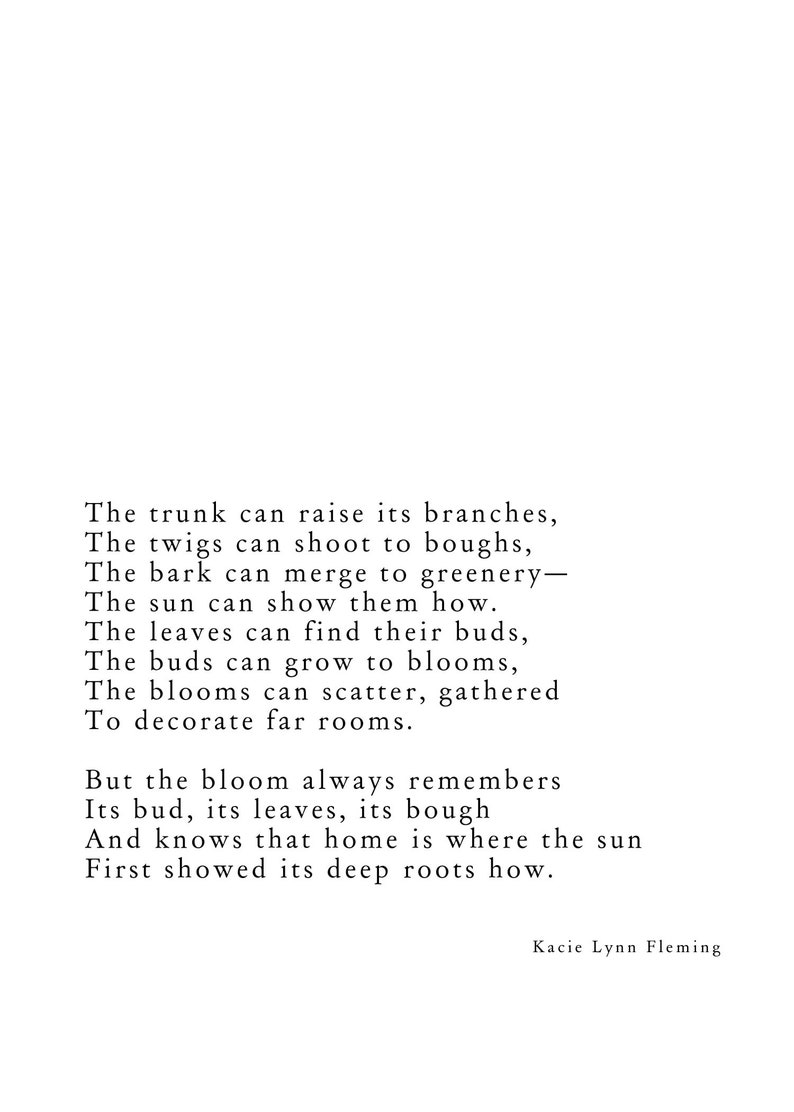 The trunk can raise its branches,
The twigs can shoot to boughs,
The bark can merge to greenery—
The sun can show them how.
The leaves can find their buds,
The buds can grow to blooms,
The blooms can scatter, gathered
To decorate far rooms.

But the bloom always remembers
Its bud, its leaves, its bough
And knows that home is where the sun
First showed its deep roots how.

Kacie Lynn Fleming